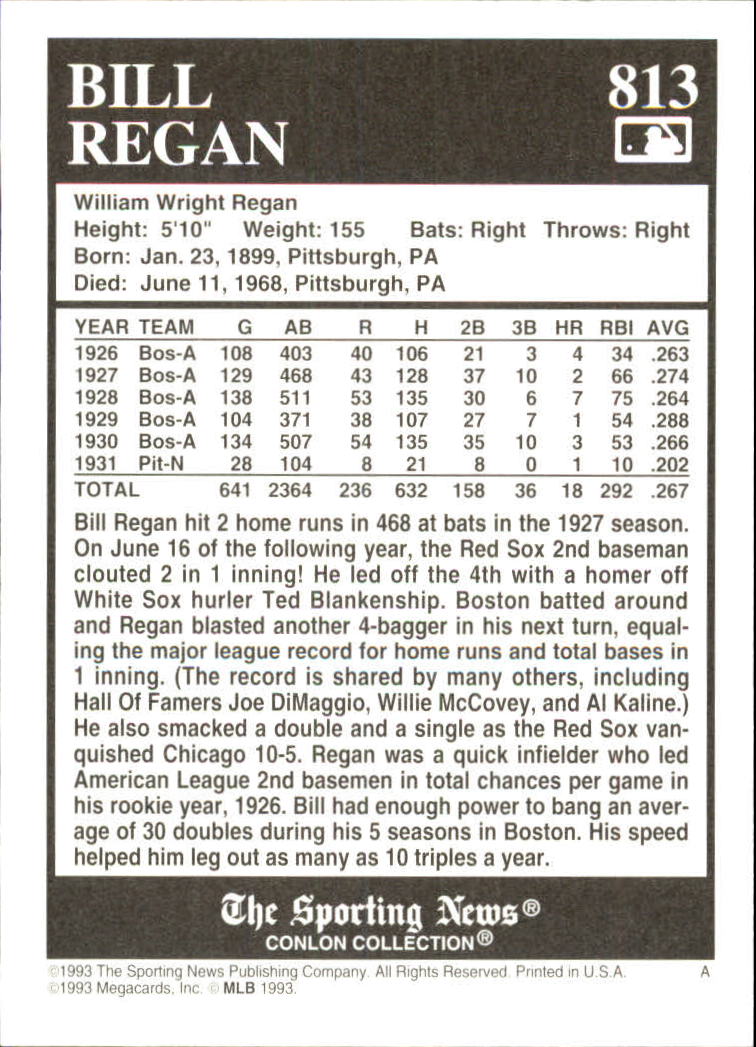 BILL REGAN

813

William Wright Regan
Height: 5'10" Weight: 155 Bats: Right Throws: Right
Born: Jan. 23, 1899, Pittsburgh, PA
Died: June 11, 1968, Pittsburgh, PA

| YEAR | TEAM | G | AB | R | H | 2B | 3B | HR | RBI | AVG |
|---|---|---|---|---|---|---|---|---|---|---|
| 1926 | Bos-A | 108 | 403 | 40 | 106 | 21 | 3 | 4 | 34 | .263 |
| 1927 | Bos-A | 129 | 468 | 43 | 128 | 37 | 10 | 2 | 66 | .274 |
| 1928 | Bos-A | 138 | 511 | 53 | 135 | 30 | 6 | 7 | 75 | .264 |
| 1929 | Bos-A | 104 | 371 | 38 | 107 | 27 | 7 | 1 | 54 | .288 |
| 1930 | Bos-A | 134 | 507 | 54 | 135 | 35 | 10 | 3 | 53 | .266 |
| 1931 | Pit-N | 28 | 104 | 8 | 21 | 8 | 0 | 1 | 10 | .202 |
| TOTAL | | 641 | 2364 | 236 | 632 | 158 | 36 | 18 | 292 | .267 |

Bill Regan hit 2 home runs in 468 at bats in the 1927 season. On June 16 of the following year, the Red Sox 2nd baseman clouted 2 in 1 inning! He led off the 4th with a homer off White Sox hurler Ted Blankenship. Boston batted around and Regan blasted another 4-bagger in his next turn, equaling the major league record for home runs and total bases in 1 inning. (The record is shared by many others, including Hall Of Famers Joe DiMaggio, Willie McCovey, and Al Kaline.) He also smacked a double and a single as the Red Sox vanquished Chicago 10-5. Regan was a quick infielder who led American League 2nd basemen in total chances per game in his rookie year, 1926. Bill had enough power to bang an average of 30 doubles during his 5 seasons in Boston. His speed helped him leg out as many as 10 triples a year.

The Sporting News®
CONLON COLLECTION®

©1993 The Sporting News Publishing Company. All Rights Reserved. Printed in U.S.A.
©1993 Megacards, Inc. © MLB 1993.

A